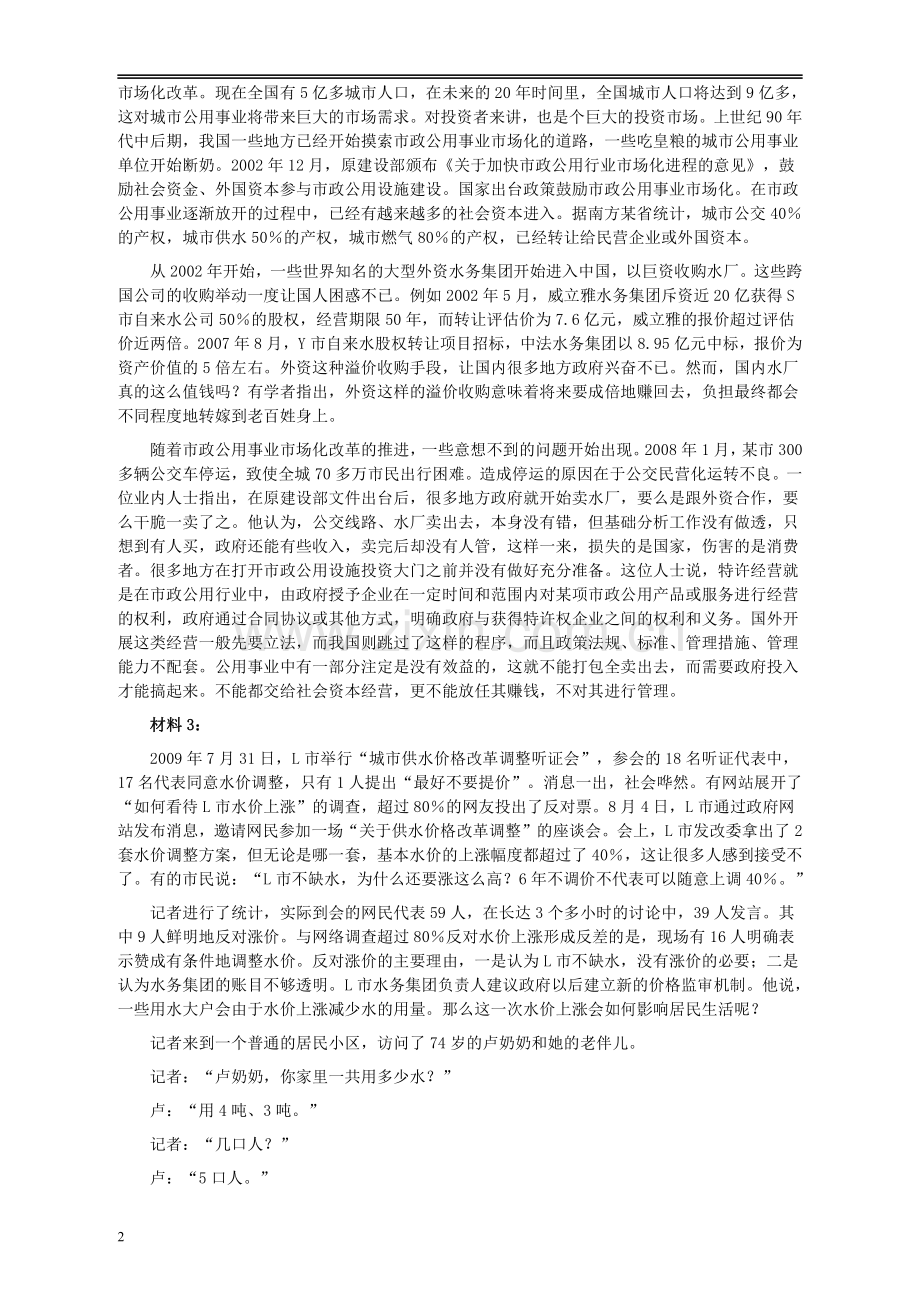 市场化改革。现在全国有5亿多城市人口，在未来的20年时间里，全国城市人口将达到9亿多，这对城市公用事业将带来巨大的市场需求。对投资者来讲，也是个巨大的投资市场。上世纪90年代中后期，我国一些地方已经开始摸索市政公用事业市场化的道路，一些吃皇粮的城市公用事业单位开始断奶。2002年12月，原建设部颁布《关于加快市政公用行业市场化进程的意见》，鼓励社会资金、外国资本参与市政公用设施建设。国家出台政策鼓励市政公用事业市场化。在市政公用事业逐渐放开的过程中，已经有越来越多的社会资本进入。据南方某省统计，城市公交40%的产权，城市供水50%的产权，城市燃气80%的产权，已经转让给民营企业或外国资本。

从2002年开始，一些世界知名的大型外资水务集团开始进入中国，以巨资收购水厂。这些跨国公司的收购举动一度让国人困惑不已。例如2002年5月，威立雅水务集团斥资近20亿获得S市自来水公司50%的股权，经营期限50年，而转让评估价为7.6亿元，威立雅的报价超过评估价近两倍。2007年8月，Y市自来水股权转让项目招标，中法水务集团以8.95亿元中标，报价为资产价值的5倍左右。外资这种溢价收购手段，让国内很多地方政府兴奋不已。然而，国内水厂真的这么值钱吗？有学者指出，外资这样的溢价收购意味着将来要成倍地赚回去，负担最终都会不同程度地转嫁到老百姓身上。

随着市政公用事业市场化改革的推进，一些意想不到的问题开始出现。2008年1月，某市300多辆公交车停运，致使全城70多万市民出行困难。造成停运的原因在于公交民营化运转不良。一位业内人士指出，在原建设部文件出台后，很多地方政府就开始卖水厂，要么是跟外资合作，要么干脆一卖了之。他认为，公交线路、水厂卖出去，本身没有错，但基础分析工作没有做透，只想到有人买，政府还能有些收入，卖完后却没有人管，这样一来，损失的是国家，伤害的是消费者。很多地方在打开市政公用设施投资大门之前并没有做好充分准备。这位人士说，特许经营就是在市政公用行业中，由政府授予企业在一定时间和范围内对某项市政公用产品或服务进行经营的权利，政府通过合同协议或其他方式，明确政府与获得特许权企业之间的权利和义务。国外开展这类经营一般先要立法，而我国则跳过了这样的程序，而且政策法规、标准、管理措施、管理能力不配套。公用事业中有一部分注定是没有效益的，这就不能打包全卖出去，而需要政府投入才能搞起来。不能都交给社会资本经营，更不能放任其赚钱，不对其进行管理。

材料3：

2009年7月31日，L市举行“城市供水价格改革调整听证会”，参会的18名听证代表中，17名代表同意水价调整，只有1人提出“最好不要提价”。消息一出，社会哗然。有网站展开了“如何看待L市水价上涨”的调查，超过80%的网友投出了反对票。8月4日，L市通过政府网站发布消息，邀请网民参加一场“关于供水价格改革调整”的座谈会。会上，L市发改委拿出了2套水价调整方案，但无论是哪一套，基本水价的上涨幅度都超过了40%，这让很多人感到接受不了。有的市民说：“L市不缺水，为什么还要涨这么高？6年不调价不代表可以随意上调40%。”

记者进行了统计，实际到会的网民代表59人，在长达3个多小时的讨论中，39人发言。其中9人鲜明地反对涨价。与网络调查超过80%反对水价上涨形成反差的是，现场有16人明确表示赞成有条件地调整水价。反对涨价的主要理由，一是认为L市不缺水，没有涨价的必要；二是认为水务集团的账目不够透明。L市水务集团负责人建议政府以后建立新的价格监审机制。他说，一些用水大户会由于水价上涨减少水的用量。那么这一次水价上涨会如何影响居民生活呢？

记者来到一个普通的居民小区，访问了74岁的卢奶奶和她的老伴儿。

记者：“卢奶奶，你家里一共用多少水？”

卢：“用4吨、3吨。”

记者：“几口人？”

卢：“5口人。”

2